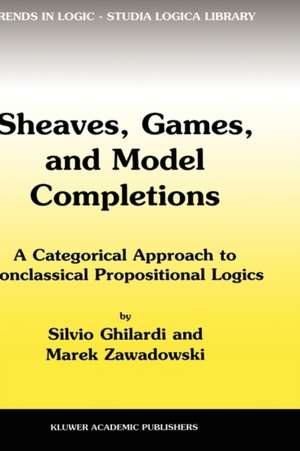 RENDS IN LOGIC - STUDIA LOGICA LIBRARY

Sheaves, Games, and Model Completions

A Categorical Approach to onclassical Propositional Logics

by

Silvio Ghilardi and Marek Zawadowski

KLUWER ACADEMIC PUBLISHERS